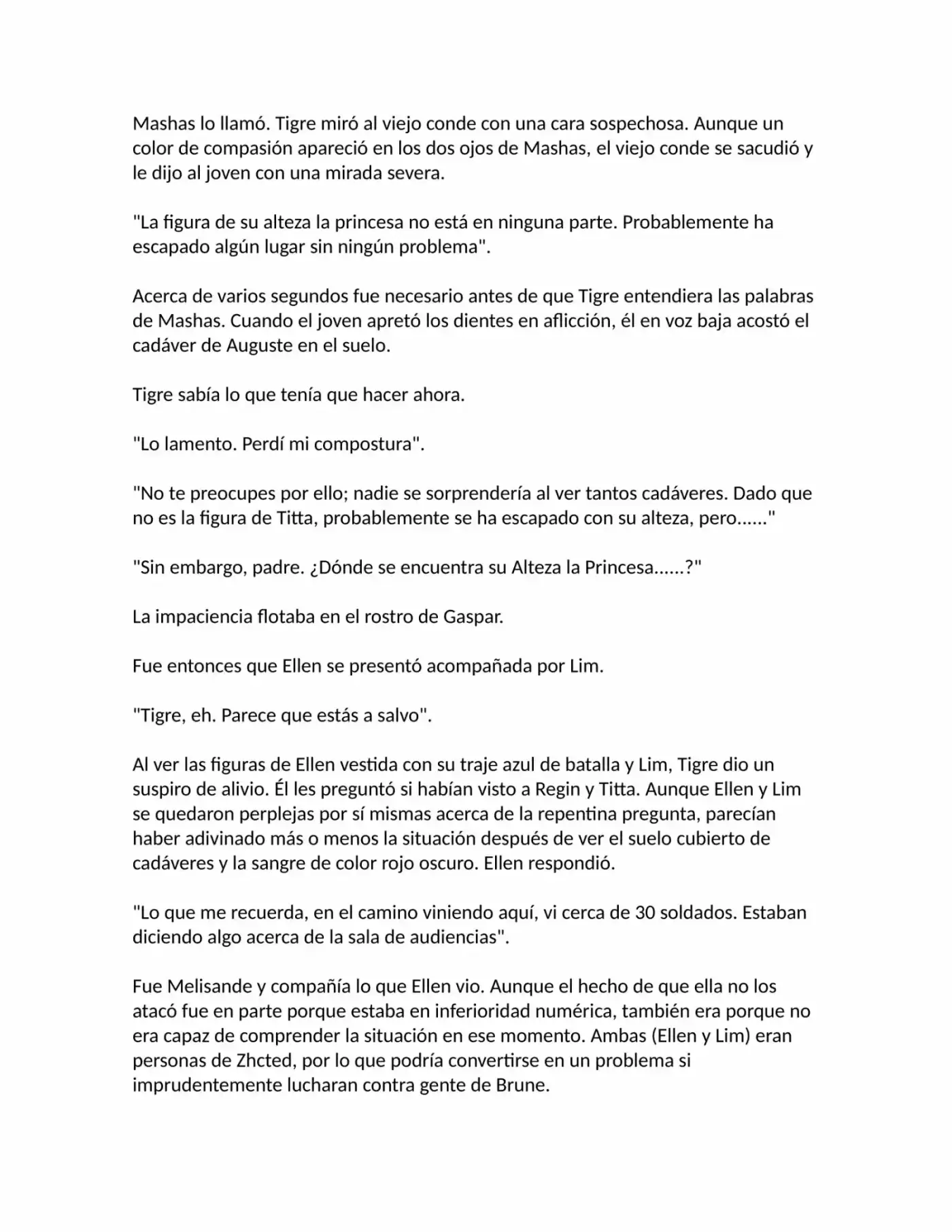 Mashas lo llamó. Tigre miró al viejo conde con una cara sospechosa. Aunque un color de compasión apareció en los dos ojos de Mashas, el viejo conde se sacudió y le dijo al joven con una mirada severa.

"La figura de su alteza la princesa no está en ninguna parte. Probablemente ha escapado algún lugar sin ningún problema".

Acerca de varios segundos fue necesario antes de que Tigre entendiera las palabras de Mashas. Cuando el joven apretó los dientes en aflicción, él en voz baja acostó el cadáver de Auguste en el suelo.

Tigre sabía lo que tenía que hacer ahora.

"Lo lamento. Perdí mi compostura".

"No te preocupes por ello; nadie se sorprendería al ver tantos cadáveres. Dado que no es la figura de Titta, probablemente se ha escapado con su alteza, pero......"

"Sin embargo, padre. ¿Dónde se encuentra su Alteza la Princesa......?"

La impaciencia flotaba en el rostro de Gaspar.

Fue entonces que Ellen se presentó acompañada por Lim.

"Tigre, eh. Parece que estás a salvo".

Al ver las figuras de Ellen vestida con su traje azul de batalla y Lim, Tigre dio un suspiro de alivio. Él les preguntó si habían visto a Regin y Titta. Aunque Ellen y Lim se quedaron perplejas por sí mismas acerca de la repentina pregunta, parecían haber adivinado más o menos la situación después de ver el suelo cubierto de cadáveres y la sangre de color rojo oscuro. Ellen respondió.

"Lo que me recuerda, en el camino viniendo aquí, vi cerca de 30 soldados. Estaban diciendo algo acerca de la sala de audiencias".

Fue Melisande y compañía lo que Ellen vio. Aunque el hecho de que ella no los atacó fue en parte porque estaba en inferioridad numérica, también era porque no era capaz de comprender la situación en ese momento. Ambas (Ellen y Lim) eran personas de Zhcted, por lo que podría convertirse en un problema si imprudentemente lucharan contra gente de Brune.